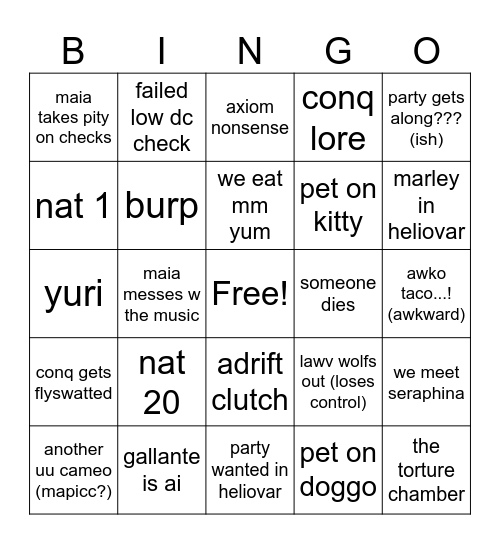 | B | I | N | G | O |
|---|---|---|---|---|
| maia takes pity on checks | failed low dc check | axiom nonsense | conq lore | party gets along??? (ish) |
| nat 1 | burp | we eat mm yum | pet on kitty | marley in heliovar |
| yuri | maia messes w the music | Free! | someone dies | awko taco...! (awkward) |
| conq gets flyswatted | nat 20 | adrift clutch | lawv wolfs out (loses control) | we meet seraphina |
| another uu cameo (mapicc?) | gallante is ai | party wanted in heliovar | pet on doggo | the torture chamber |